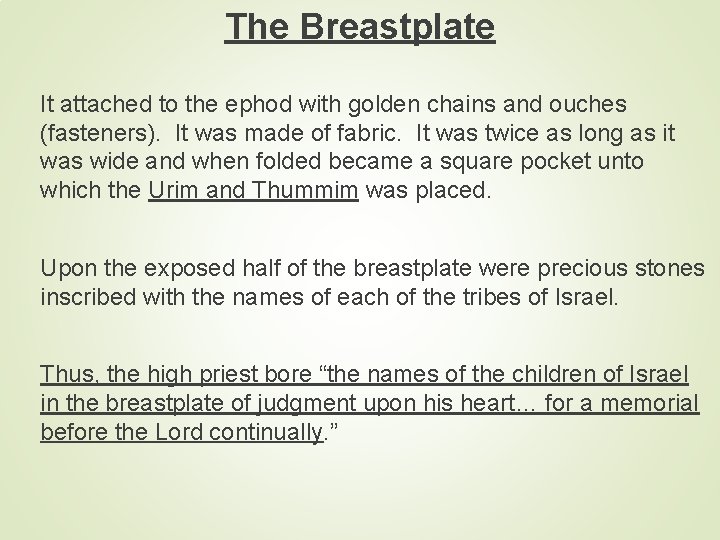 The Breastplate

It attached to the ephod with golden chains and ouches (fasteners). It was made of fabric. It was twice as long as it was wide and when folded became a square pocket unto which the Urim and Thummim was placed.

Upon the exposed half of the breastplate were precious stones inscribed with the names of each of the tribes of Israel.

Thus, the high priest bore “the names of the children of Israel in the breastplate of judgment upon his heart… for a memorial before the Lord continually.”